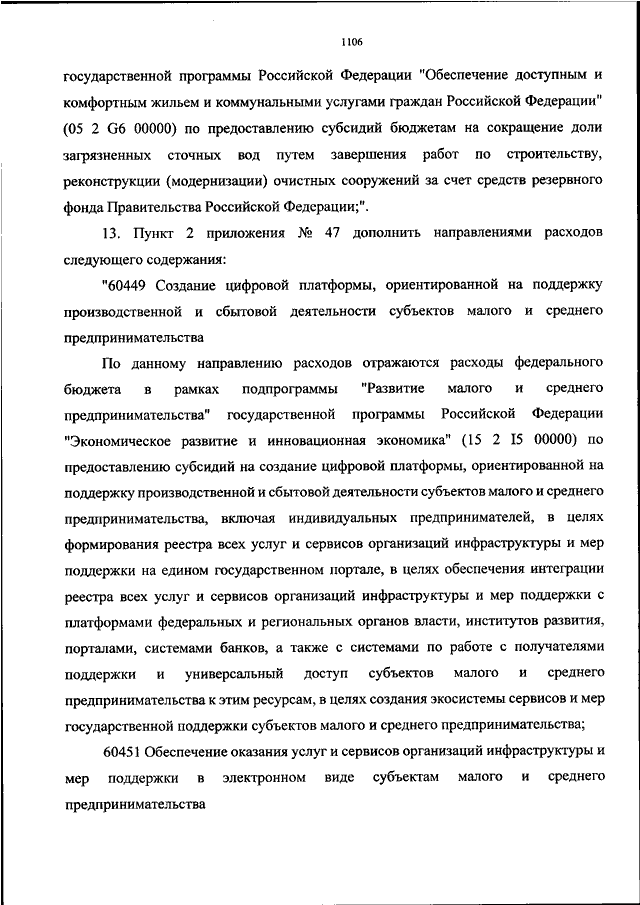 1106

государственной программы Российской Федерации "Обеспечение доступным и комфортным жильем и коммунальными услугами граждан Российской Федерации" (05 2 G6 00000) по предоставлению субсидий бюджетам на сокращение доли загрязненных сточных вод путем завершения работ по строительству, реконструкции (модернизации) очистных сооружений за счет средств резервного фонда Правительства Российской Федерации;".

13. Пункт 2 приложения № 47 дополнить направлениями расходов следующего содержания:

"60449 Создание цифровой платформы, ориентированной на поддержку производственной и сбытовой деятельности субъектов малого и среднего предпринимательства

По данному направлению расходов отражаются расходы федерального бюджета в рамках подпрограммы "Развитие малого и среднего предпринимательства" государственной программы Российской Федерации "Экономическое развитие и инновационная экономика" (15 2 I5 00000) по предоставлению субсидий на создание цифровой платформы, ориентированной на поддержку производственной и сбытовой деятельности субъектов малого и среднего предпринимательства, включая индивидуальных предпринимателей, в целях формирования реестра всех услуг и сервисов организаций инфраструктуры и мер поддержки на едином государственном портале, в целях обеспечения интеграции реестра всех услуг и сервисов организаций инфраструктуры и мер поддержки с платформами федеральных и региональных органов власти, институтов развития, порталами, системами банков, а также с системами по работе с получателями поддержки и универсальный доступ субъектов малого и среднего предпринимательства к этим ресурсам, в целях создания экосистемы сервисов и мер государственной поддержки субъектов малого и среднего предпринимательства;

60451 Обеспечение оказания услуг и сервисов организаций инфраструктуры и мер поддержки в электронном виде субъектам малого и среднего предпринимательства